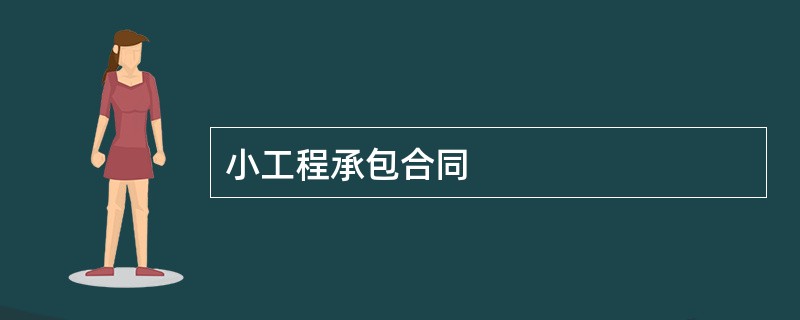 小工程承包合同